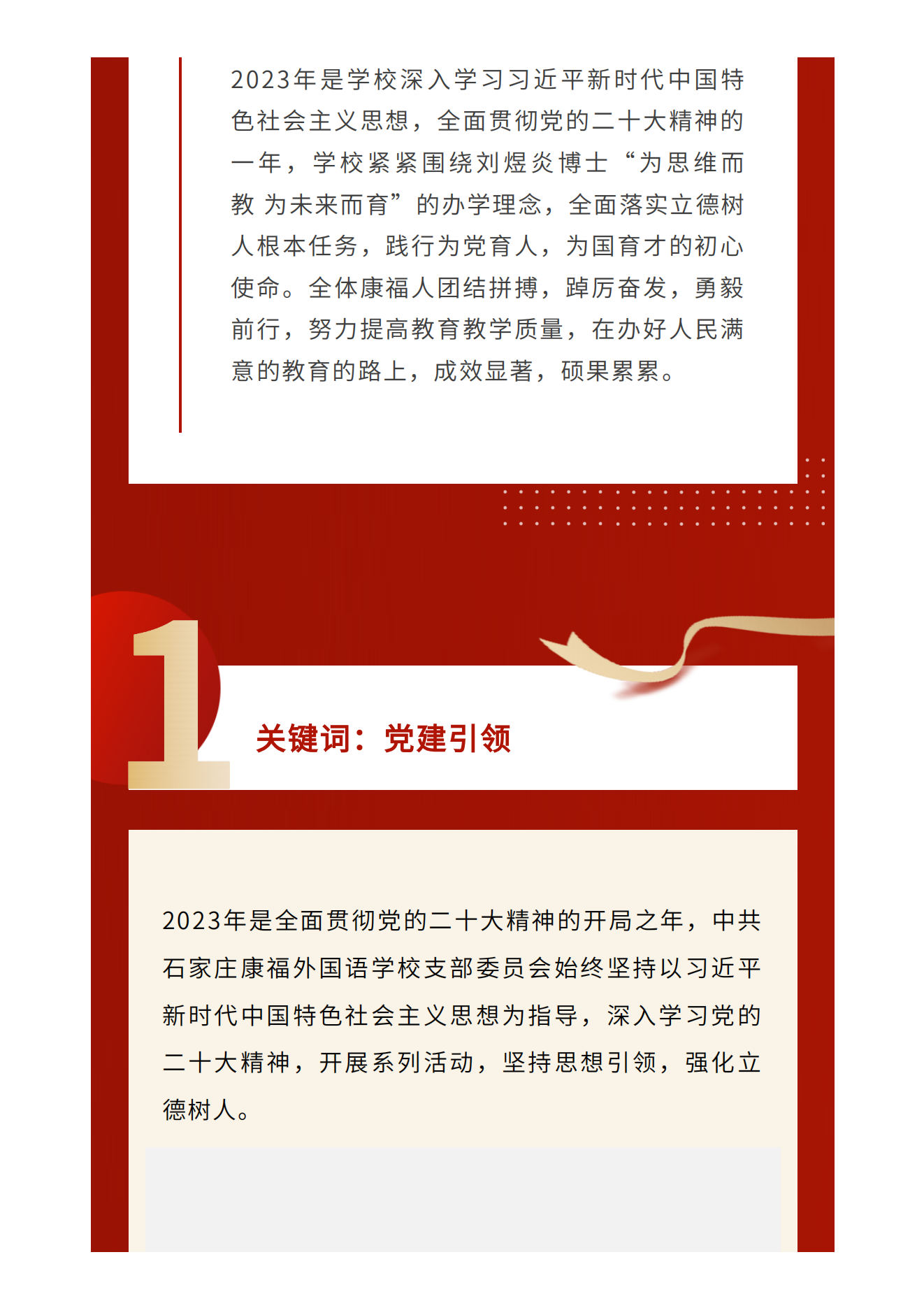 2023年是学校深入学习习近平新时代中国特色社会主义思想，全面贯彻党的二十大精神的一年，学校紧紧围绕刘煜炎博士“为思维而教 为未来而育”的办学理念，全面落实立德树人根本任务，践行为党育人，为国育才的初心使命。全体康福人团结拼搏，踔厉奋发，勇毅前行，努力提高教育教学质量，在办好人民满意的教育的路上，成效显著，硕果累累。

1

关键词：党建引领

2023年是全面贯彻党的二十大精神的开局之年，中共石家庄康福外国语学校支部委员会始终坚持以习近平新时代中国特色社会主义思想为指导，深入学习党的二十大精神，开展系列活动，坚持思想引领，强化立德树人。